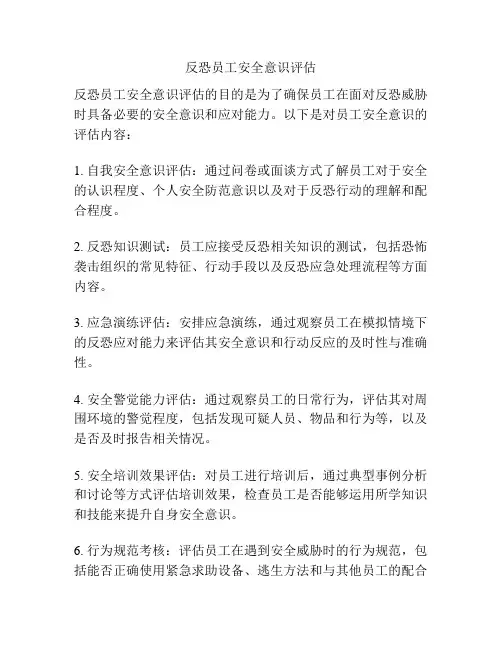 反恐员工安全意识评估

反恐员工安全意识评估的目的是为了确保员工在面对反恐威胁时具备必要的安全意识和应对能力。以下是对员工安全意识的评估内容：

1. 自我安全意识评估：通过问卷或面谈方式了解员工对于安全的认识程度、个人安全防范意识以及对于反恐行动的理解和配合程度。

2. 反恐知识测试：员工应接受反恐相关知识的测试，包括恐怖袭击组织的常见特征、行动手段以及反恐应急处理流程等方面内容。

3. 应急演练评估：安排应急演练，通过观察员工在模拟情境下的反恐应对能力来评估其安全意识和行动反应的及时性与准确性。

4. 安全警觉能力评估：通过观察员工的日常行为，评估其对周围环境的警觉程度，包括发现可疑人员、物品和行为等，以及是否及时报告相关情况。

5. 安全培训效果评估：对员工进行培训后，通过典型事例分析和讨论等方式评估培训效果，检查员工是否能够运用所学知识和技能来提升自身安全意识。

6. 行为规范考核：评估员工在遇到安全威胁时的行为规范，包括能否正确使用紧急求助设备、逃生方法和与其他员工的配合